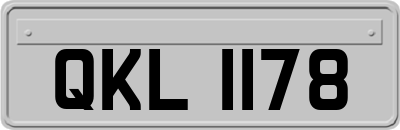 QKL 1178